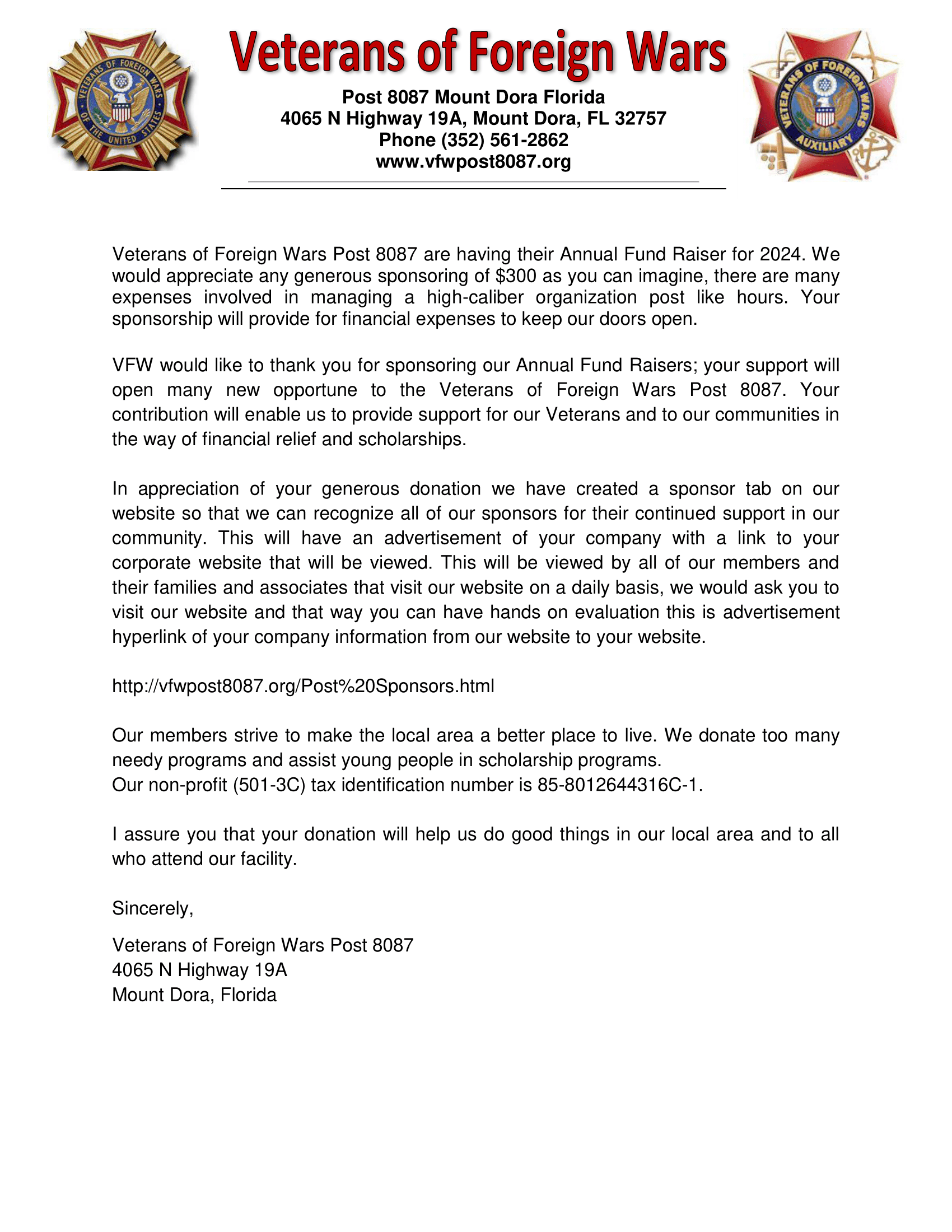 VETERANS OF FOREIGN WARS OF THE UNITED STATES

Veterans of Foreign Wars

Post 8087 Mount Dora Florida
4065 N Highway 19A, Mount Dora, FL 32757
Phone (352) 561-2862
www.vfwpost8087.org

VETERANS OF FOREIGN WARS AUXILIARY

Veterans of Foreign Wars Post 8087 are having their Annual Fund Raiser for 2024. We would appreciate any generous sponsoring of $300 as you can imagine, there are many expenses involved in managing a high-caliber organization post like hours. Your sponsorship will provide for financial expenses to keep our doors open.

VFW would like to thank you for sponsoring our Annual Fund Raisers; your support will open many new opportune to the Veterans of Foreign Wars Post 8087. Your contribution will enable us to provide support for our Veterans and to our communities in the way of financial relief and scholarships.

In appreciation of your generous donation we have created a sponsor tab on our website so that we can recognize all of our sponsors for their continued support in our community. This will have an advertisement of your company with a link to your corporate website that will be viewed. This will be viewed by all of our members and their families and associates that visit our website on a daily basis, we would ask you to visit our website and that way you can have hands on evaluation this is advertisement hyperlink of your company information from our website to your website.

http://vfwpost8087.org/Post%20Sponsors.html

Our members strive to make the local area a better place to live. We donate too many needy programs and assist young people in scholarship programs.
Our non-profit (501-3C) tax identification number is 85-8012644316C-1.

I assure you that your donation will help us do good things in our local area and to all who attend our facility.

Sincerely,

Veterans of Foreign Wars Post 8087
4065 N Highway 19A
Mount Dora, Florida